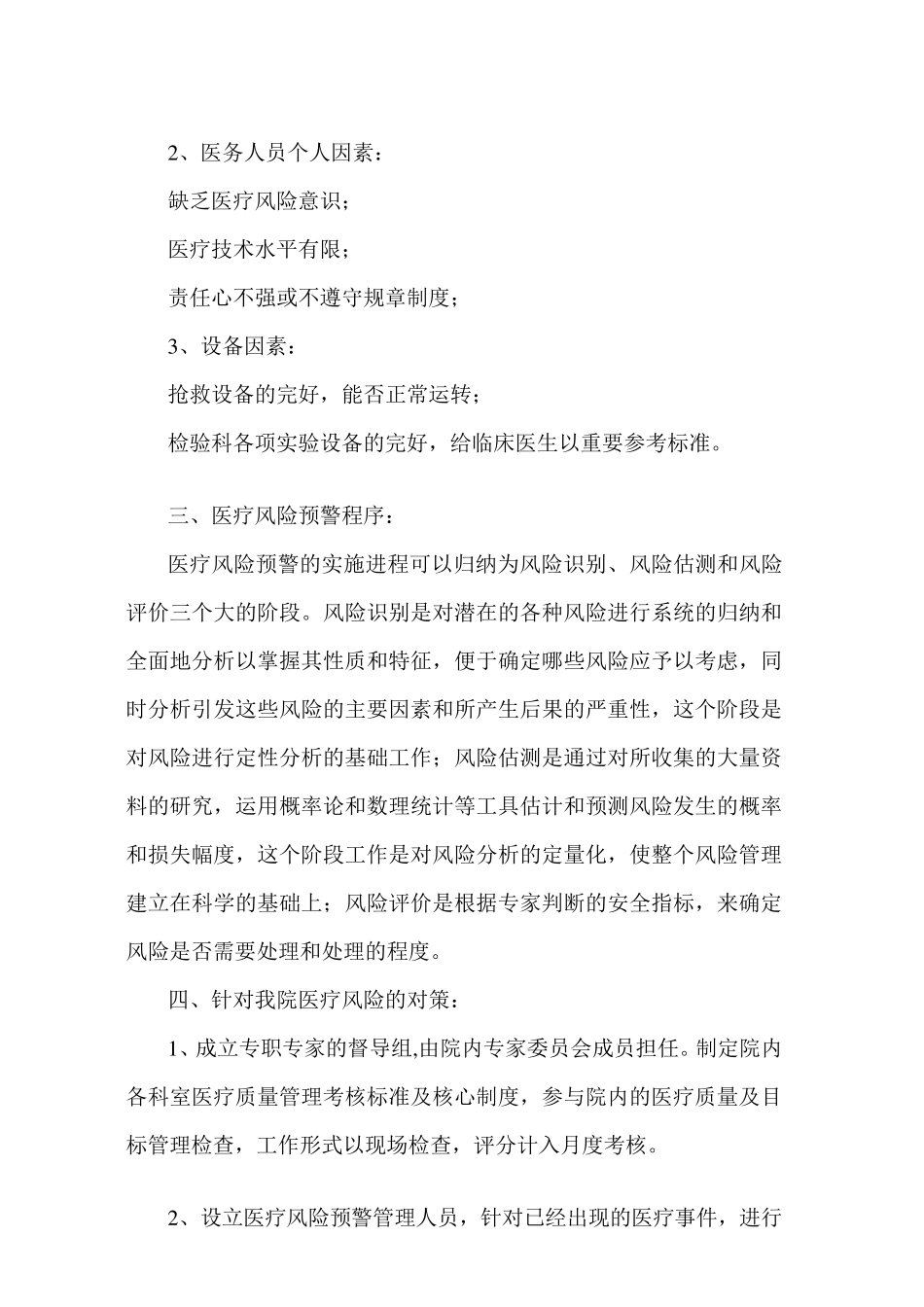 2、医务人员个人因素：

缺乏医疗风险意识；

医疗技术水平有限；

责任心不强或不遵守规章制度；

3、设备因素：

抢救设备的完好，能否正常运转；

检验科各项实验设备的完好，给临床医生以重要参考标准。

三、医疗风险预警程序：

医疗风险预警的实施进程可以归纳为风险识别、风险估测和风险评价三个大的阶段。风险识别是对潜在的各种风险进行系统的归纳和全面地分析以掌握其性质和特征，便于确定哪些风险应予以考虑，同时分析引发这些风险的主要因素和所产生后果的严重性，这个阶段是对风险进行定性分析的基础工作；风险估测是通过对所收集的大量资料的研究，运用概率论和数理统计等工具估计和预测风险发生的概率和损失幅度，这个阶段工作是对风险分析的定量化，使整个风险管理建立在科学的基础上；风险评价是根据专家判断的安全指标，来确定风险是否需要处理和处理的程度。

四、针对我院医疗风险的对策：

1、成立专职专家的督导组,由院内专家委员会成员担任。制定院内各科室医疗质量管理考核标准及核心制度，参与院内的医疗质量及目标管理检查，工作形式以现场检查，评分计入月度考核。

2、设立医疗风险预警管理人员，针对已经出现的医疗事件，进行